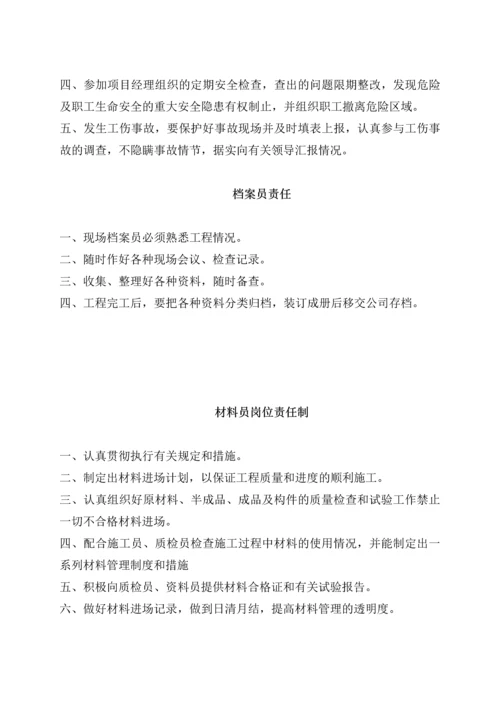 四、参加项目经理组织的定期安全检查，查出的问题限期整改，发现危险及职工生命安全的重大安全隐患有权制止，并组织职工撤离危险区域。
五、发生工伤事故，要保护好事故现场并及时填表上报，认真参与工伤事故的调查，不隐瞒事故情节，据实向有关领导汇报情况。

档案员责任

一、现场档案员必须熟悉工程情况。
二、随时作好各种现场会议、检查记录。
三、收集、整理好各种资料，随时备查。
四、工程完工后，要把各种资料分类归档，装订成册后移交公司存档。

材料员岗位责任制

一、认真贯彻执行有关规定和措施。
二、制定出材料进场计划，以保证工程质量和进度的顺利施工。
三、认真组织好原材料、半成品、成品及构件的质量检查和试验工作禁止一切不合格材料进场。
四、配合施工员、质检员检查施工过程中材料的使用情况，并能制定出一系列材料管理制度和措施
五、积极向质检员、资料员提供材料合格证和有关试验报告。
六、做好材料进场记录，做到日清月结，提高材料管理的透明度。